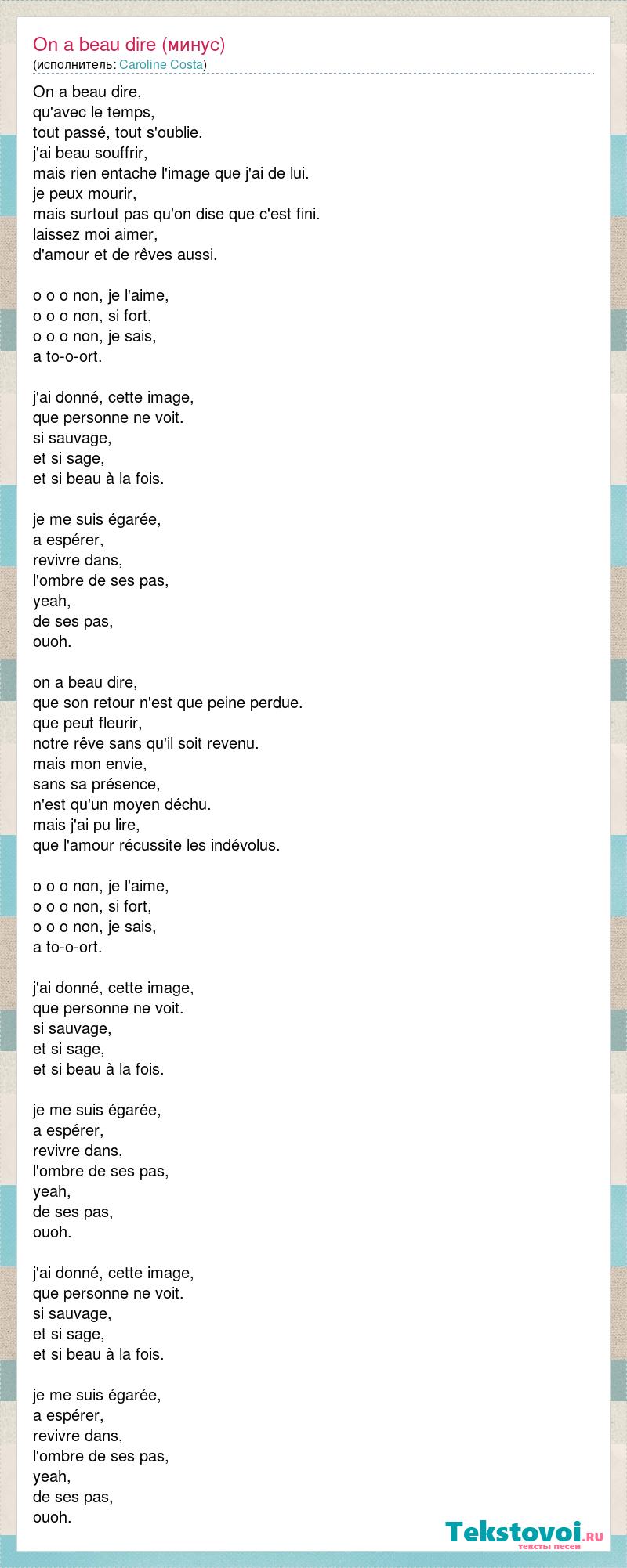 On a beau dire (минус)
(исполнитель: Caroline Costa)

On a beau dire,
qu'avec le temps,
tout passé, tout s'oublie.
j'ai beau souffrir,
mais rien entache l'image que j'ai de lui.
je peux mourir,
mais surtout pas qu'on dise que c'est fini.
laissez moi aimer,
d'amour et de rêves aussi.

o o o non, je l'aime,
o o o non, si fort,
o o o non, je sais,
a to-o-ort.

j'ai donné, cette image,
que personne ne voit.
si sauvage,
et si sage,
et si beau à la fois.

je me suis égarée,
a espérer,
revivre dans,
l'ombre de ses pas,
yeah,
de ses pas,
ouoh.

on a beau dire,
que son retour n'est que peine perdue.
que peut fleurir,
notre rêve sans qu'il soit revenu.
mais mon envie,
sans sa présence,
n'est qu'un moyen déchu.
mais j'ai pu lire,
que l'amour récussite les indévolus.

o o o non, je l'aime,
o o o non, si fort,
o o o non, je sais,
a to-o-ort.

j'ai donné, cette image,
que personne ne voit.
si sauvage,
et si sage,
et si beau à la fois.

je me suis égarée,
a espérer,
revivre dans,
l'ombre de ses pas,
yeah,
de ses pas,
ouoh.

j'ai donné, cette image,
que personne ne voit.
si sauvage,
et si sage,
et si beau à la fois.

je me suis égarée,
a espérer,
revivre dans,
l'ombre de ses pas,
yeah,
de ses pas,
ouoh.

Tekstovoi.RU
тексты песен